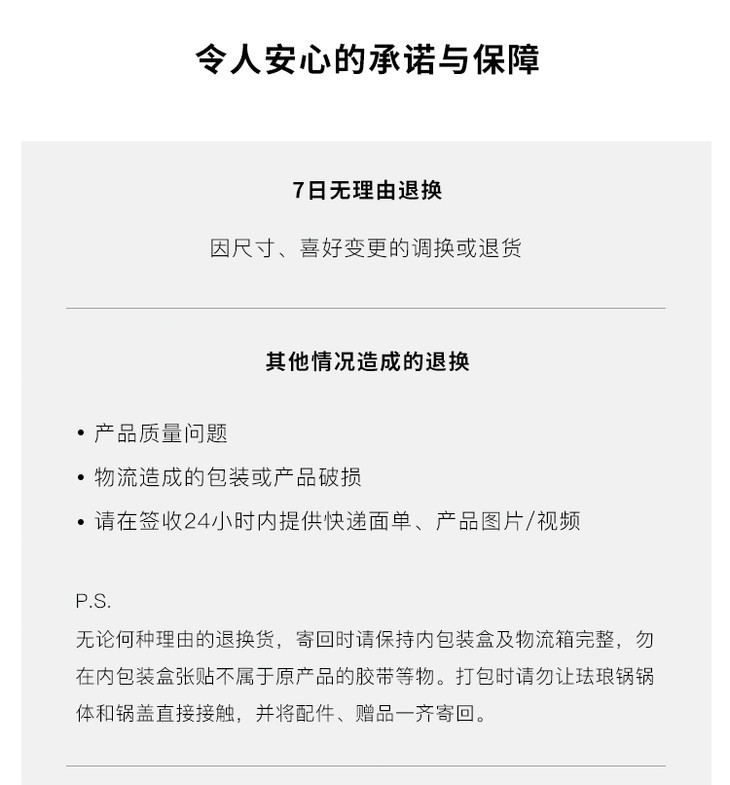 令人安心的承诺与保障

7日无理由退换

因尺寸、喜好变更的调换或退货

其他情况造成的退换

• 产品质量问题
• 物流造成的包装或产品破损
• 请在签收24小时内提供快递面单、产品图片/视频

P.S.
无论何种理由的退换货，寄回时请保持内包装盒及物流箱完整，勿在内包装盒张贴不属于原产品的胶带等物。打包时请勿让珐琅锅锅体和锅盖直接接触，并将配件、赠品一齐寄回。